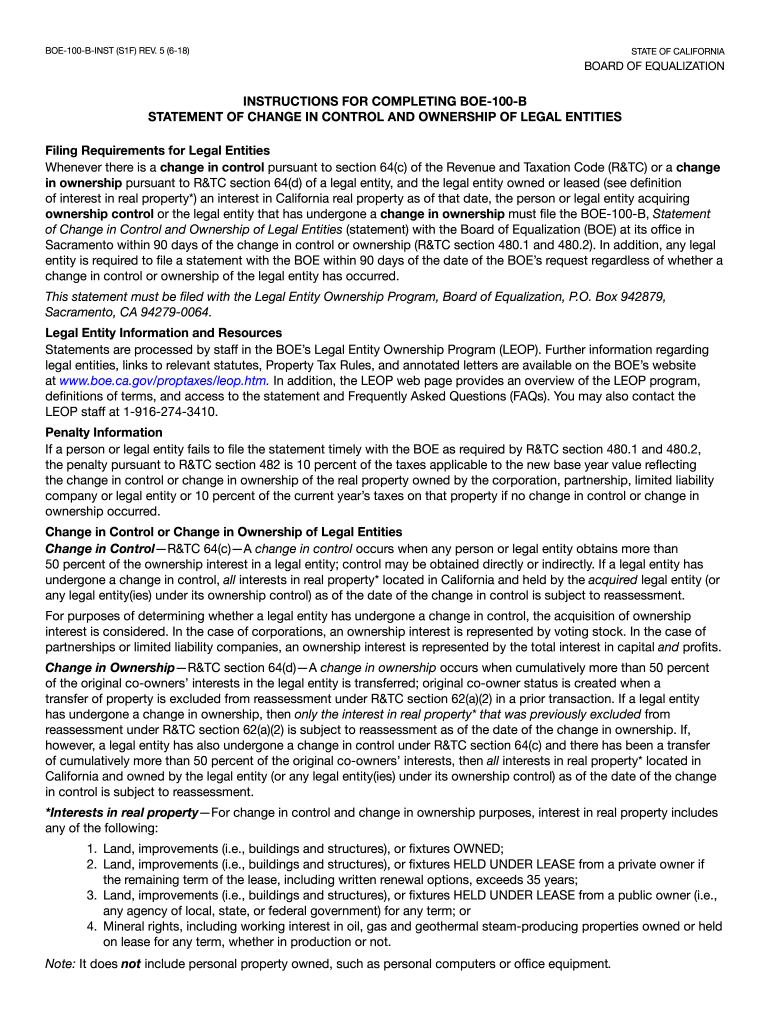 BOE-100-B-INST (S1F) REV. 5 (6-18)

STATE OF CALIFORNIA
BOARD OF EQUALIZATION

INSTRUCTIONS FOR COMPLETING BOE-100-B
STATEMENT OF CHANGE IN CONTROL AND OWNERSHIP OF LEGAL ENTITIES

Filing Requirements for Legal Entities
Whenever there is a change in control pursuant to section 64(c) of the Revenue and Taxation Code (R&TC) or a change in ownership pursuant to R&TC section 64(d) of a legal entity, and the legal entity owned or leased (see definition of interest in real property*) an interest in California real property as of that date, the person or legal entity acquiring ownership control or the legal entity that has undergone a change in ownership must file the BOE-100-B, Statement of Change in Control and Ownership of Legal Entities (statement) with the Board of Equalization (BOE) at its office in Sacramento within 90 days of the change in control or ownership (R&TC section 480.1 and 480.2). In addition, any legal entity is required to file a statement with the BOE within 90 days of the date of the BOE's request regardless of whether a change in control or ownership of the legal entity has occurred.

This statement must be filed with the Legal Entity Ownership Program, Board of Equalization, P.O. Box 942879, Sacramento, CA 94279-0064.

Legal Entity Information and Resources
Statements are processed by staff in the BOE's Legal Entity Ownership Program (LEOP). Further information regarding legal entities, links to relevant statutes, Property Tax Rules, and annotated letters are available on the BOE's website at www.boe.ca.gov/proptaxes/leop.htm. In addition, the LEOP web page provides an overview of the LEOP program, definitions of terms, and access to the statement and Frequently Asked Questions (FAQs). You may also contact the LEOP staff at 1-916-274-3410.

Penalty Information
If a person or legal entity fails to file the statement timely with the BOE as required by R&TC section 480.1 and 480.2, the penalty pursuant to R&TC section 482 is 10 percent of the taxes applicable to the new base year value reflecting the change in control or change in ownership of the real property owned by the corporation, partnership, limited liability company or legal entity or 10 percent of the current year's taxes on that property if no change in control or change in ownership occurred.

Change in Control or Change in Ownership of Legal Entities
Change in Control—R&TC 64(c)—A change in control occurs when any person or legal entity obtains more than 50 percent of the ownership interest in a legal entity; control may be obtained directly or indirectly. If a legal entity has undergone a change in control, all interests in real property* located in California and held by the acquired legal entity (or any legal entity(ies) under its ownership control) as of the date of the change in control is subject to reassessment.

For purposes of determining whether a legal entity has undergone a change in control, the acquisition of ownership interest is considered. In the case of corporations, an ownership interest is represented by voting stock. In the case of partnerships or limited liability companies, an ownership interest is represented by the total interest in capital and profits.

Change in Ownership—R&TC section 64(d)—A change in ownership occurs when cumulatively more than 50 percent of the original co-owners' interests in the legal entity is transferred; original co-owner status is created when a transfer of property is excluded from reassessment under R&TC section 62(a)(2) in a prior transaction. If a legal entity has undergone a change in ownership, then only the interest in real property* that was previously excluded from reassessment under R&TC section 62(a)(2) is subject to reassessment as of the date of the change in ownership. If, however, a legal entity has also undergone a change in control under R&TC section 64(c) and there has been a transfer of cumulatively more than 50 percent of the original co-owners' interests, then all interests in real property* located in California and owned by the legal entity (or any legal entity(ies) under its ownership control) as of the date of the change in control is subject to reassessment.

*Interests in real property—For change in control and change in ownership purposes, interest in real property includes any of the following:
1. Land, improvements (i.e., buildings and structures), or fixtures OWNED;
2. Land, improvements (i.e., buildings and structures), or fixtures HELD UNDER LEASE from a private owner if the remaining term of the lease, including written renewal options, exceeds 35 years;
3. Land, improvements (i.e., buildings and structures), or fixtures HELD UNDER LEASE from a public owner (i.e., any agency of local, state, or federal government) for any term; or
4. Mineral rights, including working interest in oil, gas and geothermal steam-producing properties owned or held on lease for any term, whether in production or not.

Note: It does not include personal property owned, such as personal computers or office equipment.